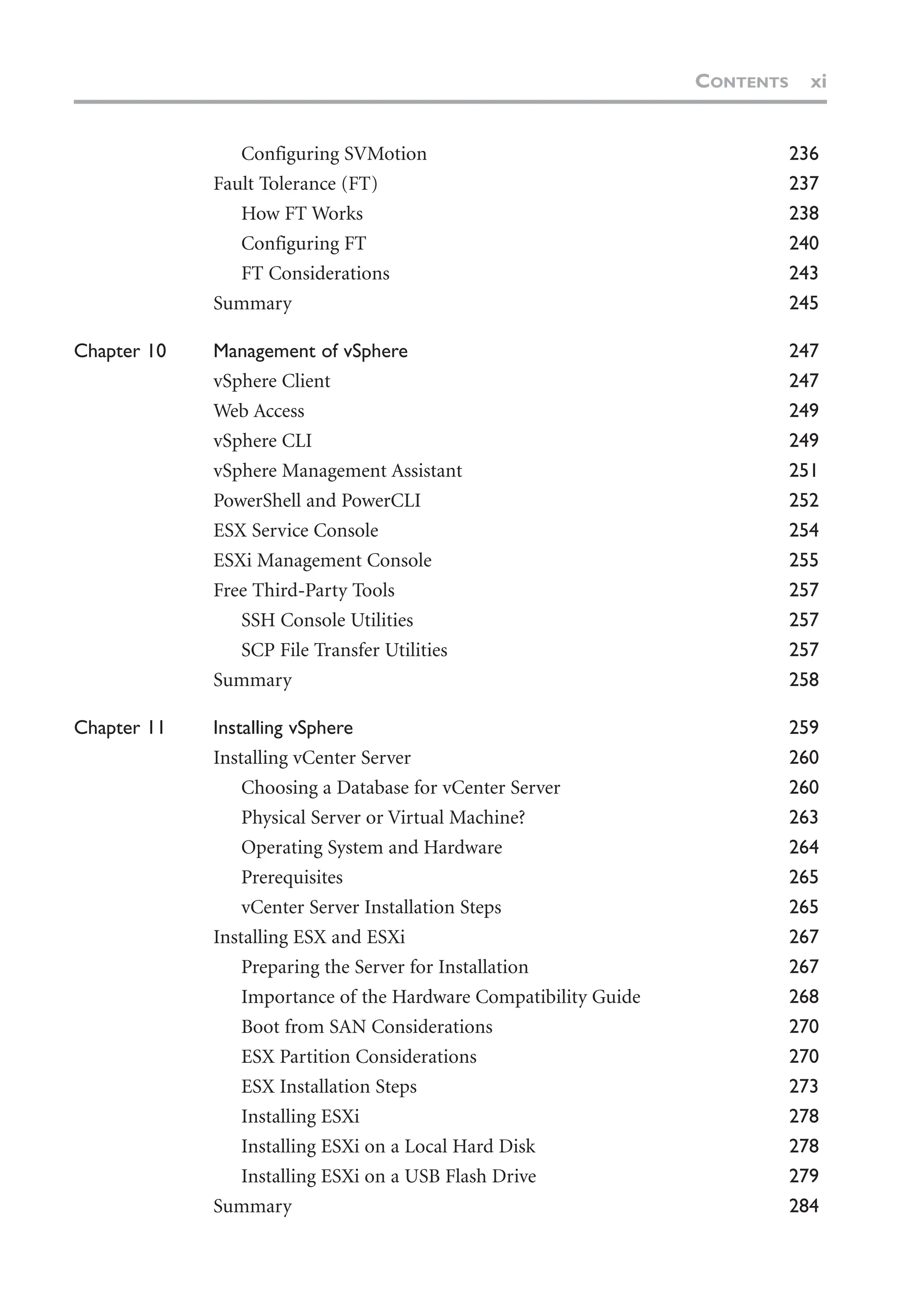 CONTENTS xi

Configuring SVMotion 236
Fault Tolerance (FT) 237
How FT Works 238
Configuring FT 240
FT Considerations 243
Summary 245

Chapter 10 Management of vSphere 247
vSphere Client 247
Web Access 249
vSphere CLI 249
vSphere Management Assistant 251
PowerShell and PowerCLI 252
ESX Service Console 254
ESXi Management Console 255
Free Third-Party Tools 257
SSH Console Utilities 257
SCP File Transfer Utilities 257
Summary 258

Chapter 11 Installing vSphere 259
Installing vCenter Server 260
Choosing a Database for vCenter Server 260
Physical Server or Virtual Machine? 263
Operating System and Hardware 264
Prerequisites 265
vCenter Server Installation Steps 265
Installing ESX and ESXi 267
Preparing the Server for Installation 267
Importance of the Hardware Compatibility Guide 268
Boot from SAN Considerations 270
ESX Partition Considerations 270
ESX Installation Steps 273
Installing ESXi 278
Installing ESXi on a Local Hard Disk 278
Installing ESXi on a USB Flash Drive 279
Summary 284